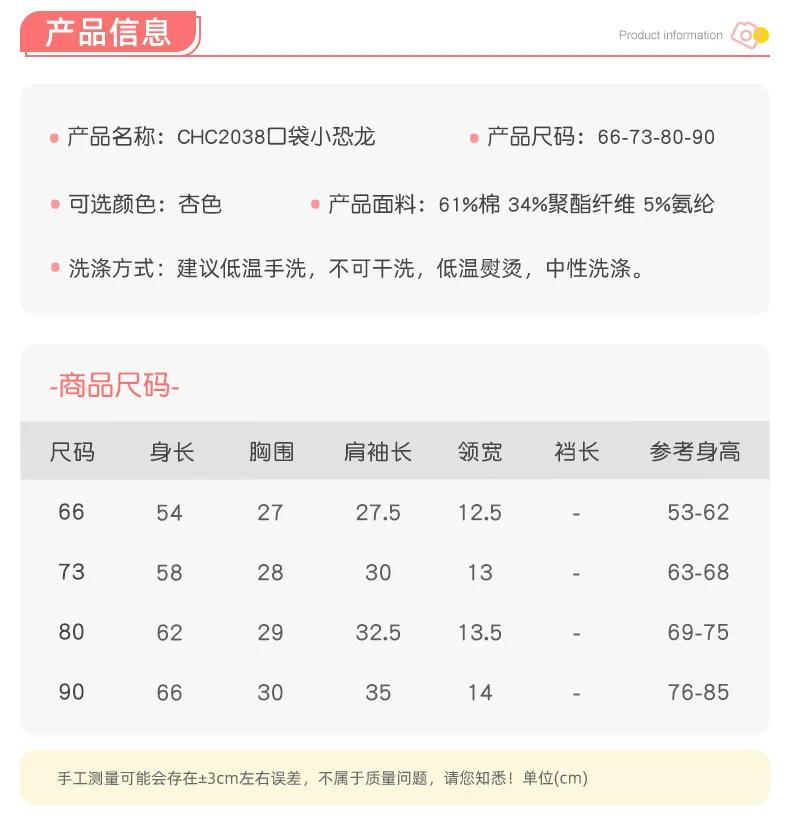 产品信息

Product information

产品名称：CHC2038口袋小恐龙

产品尺码：66-73-80-90

可选颜色：杏色

产品面料：61%棉 34%聚酯纤维 5%氨纶

洗涤方式：建议低温手洗，不可干洗，低温熨烫，中性洗涤。

-商品尺码-

| 尺码 | 身长 | 胸围 | 肩袖长 | 领宽 | 裆长 | 参考身高 |
|---|---|---|---|---|---|---|
| 66 | 54 | 27 | 27.5 | 12.5 | - | 53-62 |
| 73 | 58 | 28 | 30 | 13 | - | 63-68 |
| 80 | 62 | 29 | 32.5 | 13.5 | - | 69-75 |
| 90 | 66 | 30 | 35 | 14 | - | 76-85 |

手工测量可能会存在±3cm左右误差，不属于质量问题，请您知悉！单位(cm)